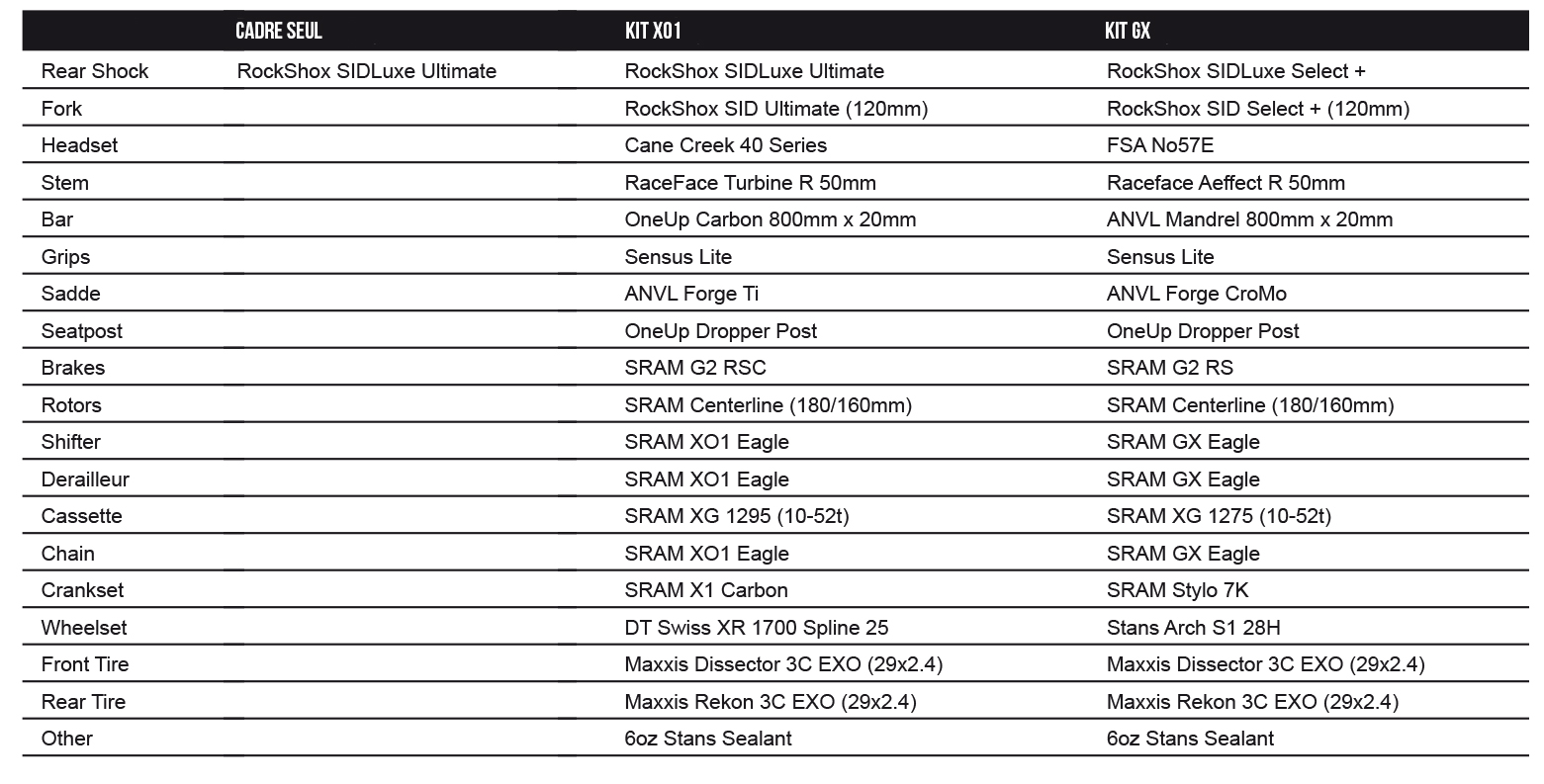 |  | CADRE SEUL | KIT X01 | KIT GX |
|---|---|---|---|
| Rear Shock | RockShox SIDLuxe Ultimate | RockShox SIDLuxe Ultimate | RockShox SIDLuxe Select + |
| Fork |  | RockShox SID Ultimate (120mm) | RockShox SID Select + (120mm) |
| Headset |  | Cane Creek 40 Series | FSA No57E |
| Stem |  | RaceFace Turbine R 50mm | Raceface Aeffect R 50mm |
| Bar |  | OneUp Carbon 800mm x 20mm | ANVL Mandrel 800mm x 20mm |
| Grips |  | Sensus Lite | Sensus Lite |
| Sadde |  | ANVL Forge Ti | ANVL Forge CroMo |
| Seatpost |  | OneUp Dropper Post | OneUp Dropper Post |
| Brakes |  | SRAM G2 RSC | SRAM G2 RS |
| Rotors |  | SRAM Centerline (180/160mm) | SRAM Centerline (180/160mm) |
| Shifter |  | SRAM XO1 Eagle | SRAM GX Eagle |
| Derailleur |  | SRAM XO1 Eagle | SRAM GX Eagle |
| Cassette |  | SRAM XG 1295 (10-52t) | SRAM XG 1275 (10-52t) |
| Chain |  | SRAM XO1 Eagle | SRAM GX Eagle |
| Crankset |  | SRAM X1 Carbon | SRAM Stylo 7K |
| Wheelset |  | DT Swiss XR 1700 Spline 25 | Stans Arch S1 28H |
| Front Tire |  | Maxxis Dissector 3C EXO (29x2.4) | Maxxis Dissector 3C EXO (29x2.4) |
| Rear Tire |  | Maxxis Rekon 3C EXO (29x2.4) | Maxxis Rekon 3C EXO (29x2.4) |
| Other |  | 6oz Stans Sealant | 6oz Stans Sealant |